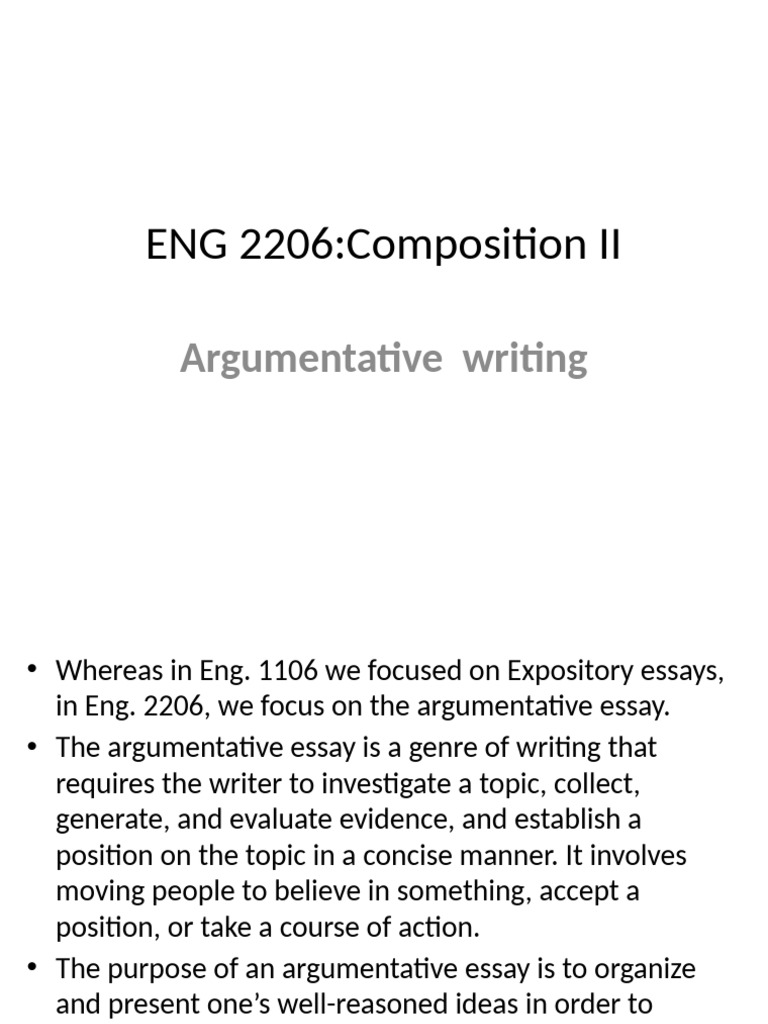 ENG 2206:Composition II

Argumentative writing

• Whereas in Eng. 1106 we focused on Expository essays, in Eng. 2206, we focus on the argumentative essay.
• The argumentative essay is a genre of writing that requires the writer to investigate a topic, collect, generate, and evaluate evidence, and establish a position on the topic in a concise manner. It involves moving people to believe in something, accept a position, or take a course of action.
• The purpose of an argumentative essay is to organize and present one's well-reasoned ideas in order to